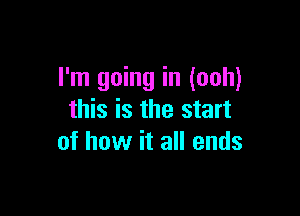 I'm going in (ooh)
this is the start
of how it all ends